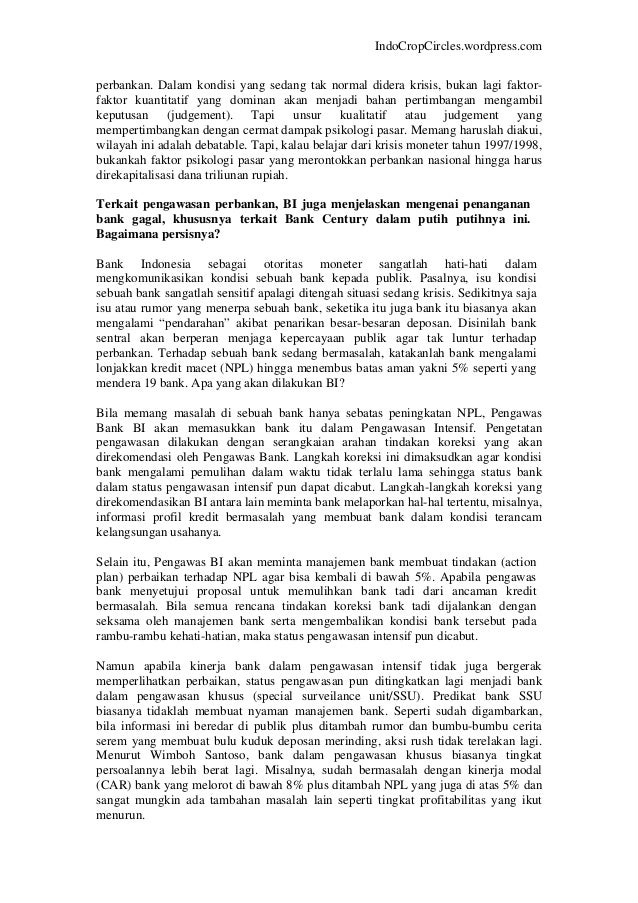 IndoCropCircles.wordpress.com

perbankan. Dalam kondisi yang sedang tak normal didera krisis, bukan lagi faktor-faktor kuantitatif yang dominan akan menjadi bahan pertimbangan mengambil keputusan (judgement). Tapi unsur kualitatif atau judgement yang mempertimbangkan dengan cermat dampak psikologi pasar. Memang haruslah diakui, wilayah ini adalah debatable. Tapi, kalau belajar dari krisis moneter tahun 1997/1998, bukankah faktor psikologi pasar yang merontokkan perbankan nasional hingga harus direkapitalisasi dana triliunan rupiah.

Terkait pengawasan perbankan, BI juga menjelaskan mengenai penanganan bank gagal, khususnya terkait Bank Century dalam putih putihnya ini. Bagaimana persisnya?

Bank Indonesia sebagai otoritas moneter sangatlah hati-hati dalam mengkomunikasikan kondisi sebuah bank kepada publik. Pasalnya, isu kondisi sebuah bank sangatlah sensitif apalagi ditengah situasi sedang krisis. Sedikitnya saja isu atau rumor yang menerpa sebuah bank, seketika itu juga bank itu biasanya akan mengalami "pendarahan" akibat penarikan besar-besaran deposan. Disinilah bank sentral akan berperan menjaga kepercayaan publik agar tak luntur terhadap perbankan. Terhadap sebuah bank sedang bermasalah, katakanlah bank mengalami lonjakkan kredit macet (NPL) hingga menembus batas aman yakni 5% seperti yang mendera 19 bank. Apa yang akan dilakukan BI?

Bila memang masalah di sebuah bank hanya sebatas peningkatan NPL, Pengawas Bank BI akan memasukkan bank itu dalam Pengawasan Intensif. Pengetatan pengawasan dilakukan dengan serangkaian arahan tindakan koreksi yang akan direkomendasi oleh Pengawas Bank. Langkah koreksi ini dimaksudkan agar kondisi bank mengalami pemulihan dalam waktu tidak terlalu lama sehingga status bank dalam status pengawasan intensif pun dapat dicabut. Langkah-langkah koreksi yang direkomendasikan BI antara lain meminta bank melaporkan hal-hal tertentu, misalnya, informasi profil kredit bermasalah yang membuat bank dalam kondisi terancam kelangsungan usahanya.

Selain itu, Pengawas BI akan meminta manajemen bank membuat tindakan (action plan) perbaikan terhadap NPL agar bisa kembali di bawah 5%. Apabila pengawas bank menyetujui proposal untuk memulihkan bank tadi dari ancaman kredit bermasalah. Bila semua rencana tindakan koreksi bank tadi dijalankan dengan seksama oleh manajemen bank serta mengembalikan kondisi bank tersebut pada rambu-rambu kehati-hatian, maka status pengawasan intensif pun dicabut.

Namun apabila kinerja bank dalam pengawasan intensif tidak juga bergerak memperlihatkan perbaikan, status pengawasan pun ditingkatkan lagi menjadi bank dalam pengawasan khusus (special surveilance unit/SSU). Predikat bank SSU biasanya tidaklah membuat nyaman manajemen bank. Seperti sudah digambarkan, bila informasi ini beredar di publik plus ditambah rumor dan bumbu-bumbu cerita serem yang membuat bulu kuduk deposan merinding, aksi rush tidak terelakan lagi. Menurut Wimboh Santoso, bank dalam pengawasan khusus biasanya tingkat persoalannya lebih berat lagi. Misalnya, sudah bermasalah dengan kinerja modal (CAR) bank yang melorot di bawah 8% plus ditambah NPL yang juga di atas 5% dan sangat mungkin ada tambahan masalah lain seperti tingkat profitabilitas yang ikut menurun.